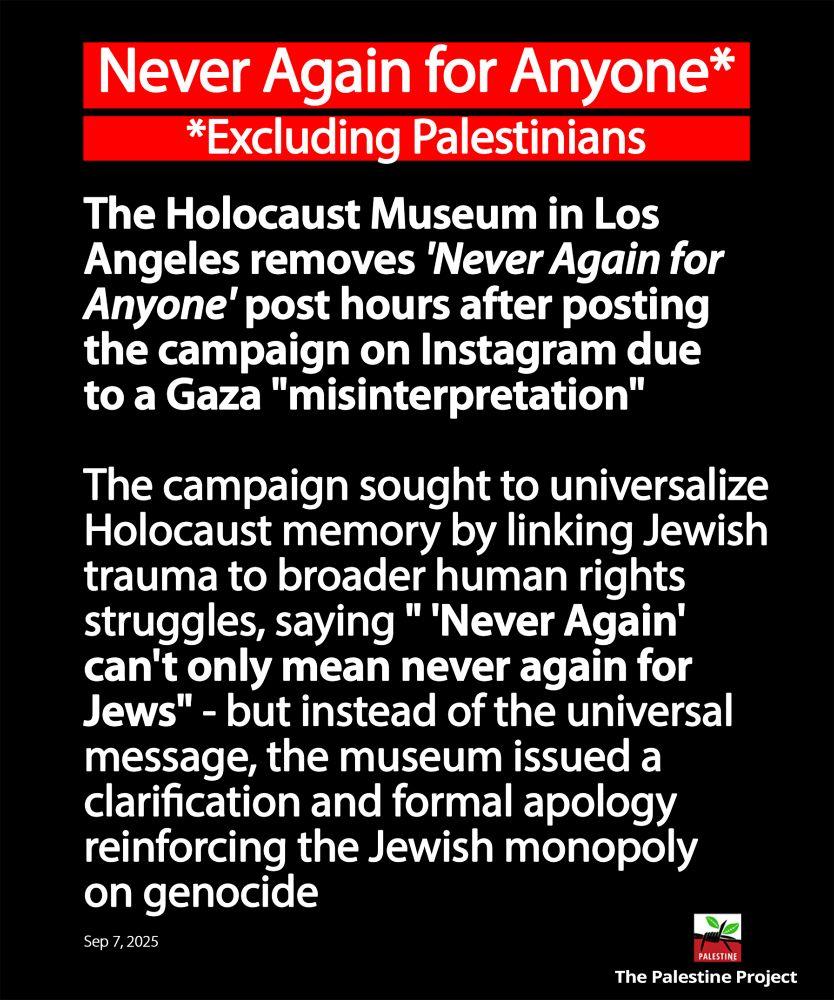 Never Again for Anyone*
*Excluding Palestinians

The Holocaust Museum in Los Angeles removes 'Never Again for Anyone' post hours after posting the campaign on Instagram due to a Gaza "misinterpretation"

The campaign sought to universalize Holocaust memory by linking Jewish trauma to broader human rights struggles, saying " 'Never Again' can't only mean never again for Jews" - but instead of the universal message, the museum issued a clarification and formal apology reinforcing the Jewish monopoly on genocide

Sep 7, 2025

PALESTINE
The Palestine Project